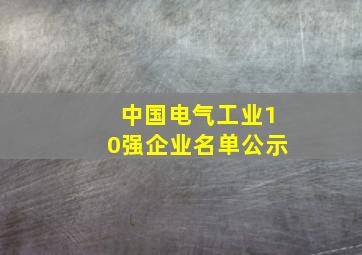 中国电气工业10强企业名单公示